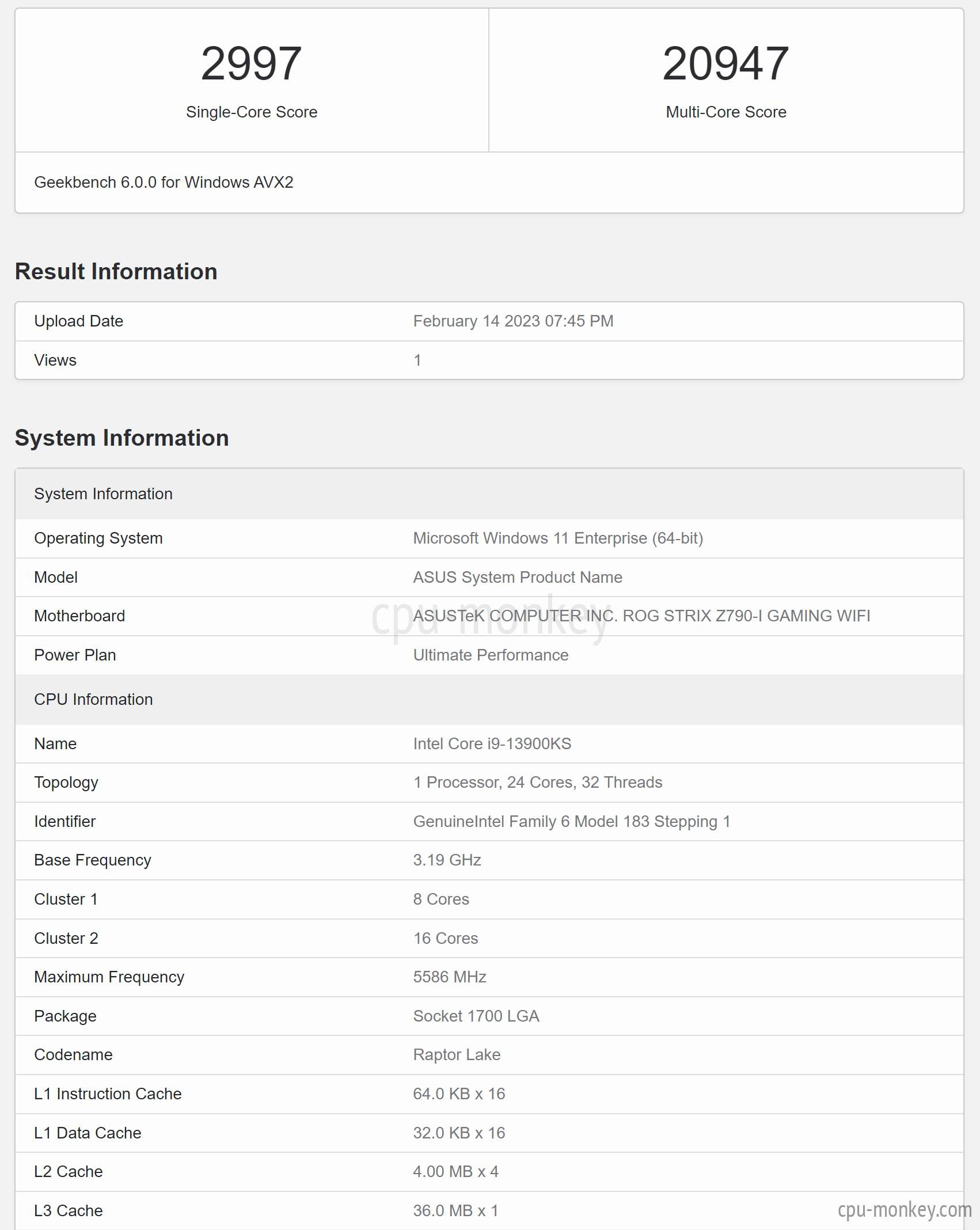 2997
Single-Core Score

20947
Multi-Core Score

Geekbench 6.0.0 for Windows AVX2

Result Information

| Upload Date | February 14 2023 07:45 PM |
|---|---|
| Views | 1 |

System Information

| System Information | |
|---|---|
| Operating System | Microsoft Windows 11 Enterprise (64-bit) |
| Model | ASUS System Product Name |
| Motherboard | ASUSTeK COMPUTER INC. ROG STRIX Z790-I GAMING WIFI |
| Power Plan | Ultimate Performance |
| CPU Information | |
| Name | Intel Core i9-13900KS |
| Topology | 1 Processor, 24 Cores, 32 Threads |
| Identifier | GenuineIntel Family 6 Model 183 Stepping 1 |
| Base Frequency | 3.19 GHz |
| Cluster 1 | 8 Cores |
| Cluster 2 | 16 Cores |
| Maximum Frequency | 5586 MHz |
| Package | Socket 1700 LGA |
| Codename | Raptor Lake |
| L1 Instruction Cache | 64.0 KB x 16 |
| L1 Data Cache | 32.0 KB x 16 |
| L2 Cache | 4.00 MB x 4 |
| L3 Cache | 36.0 MB x 1 |

cpu monkey
cpu-monkey.com